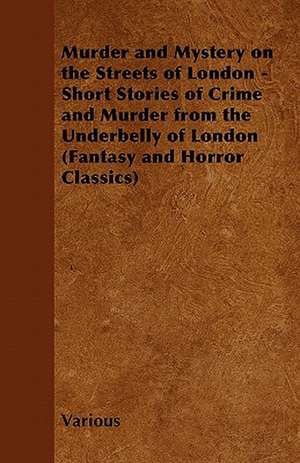 Murder and Mystery on the Streets of London - Short Stories of Crime and Murder from the Underbelly of London (Fantasy and Horror Classics)

Various